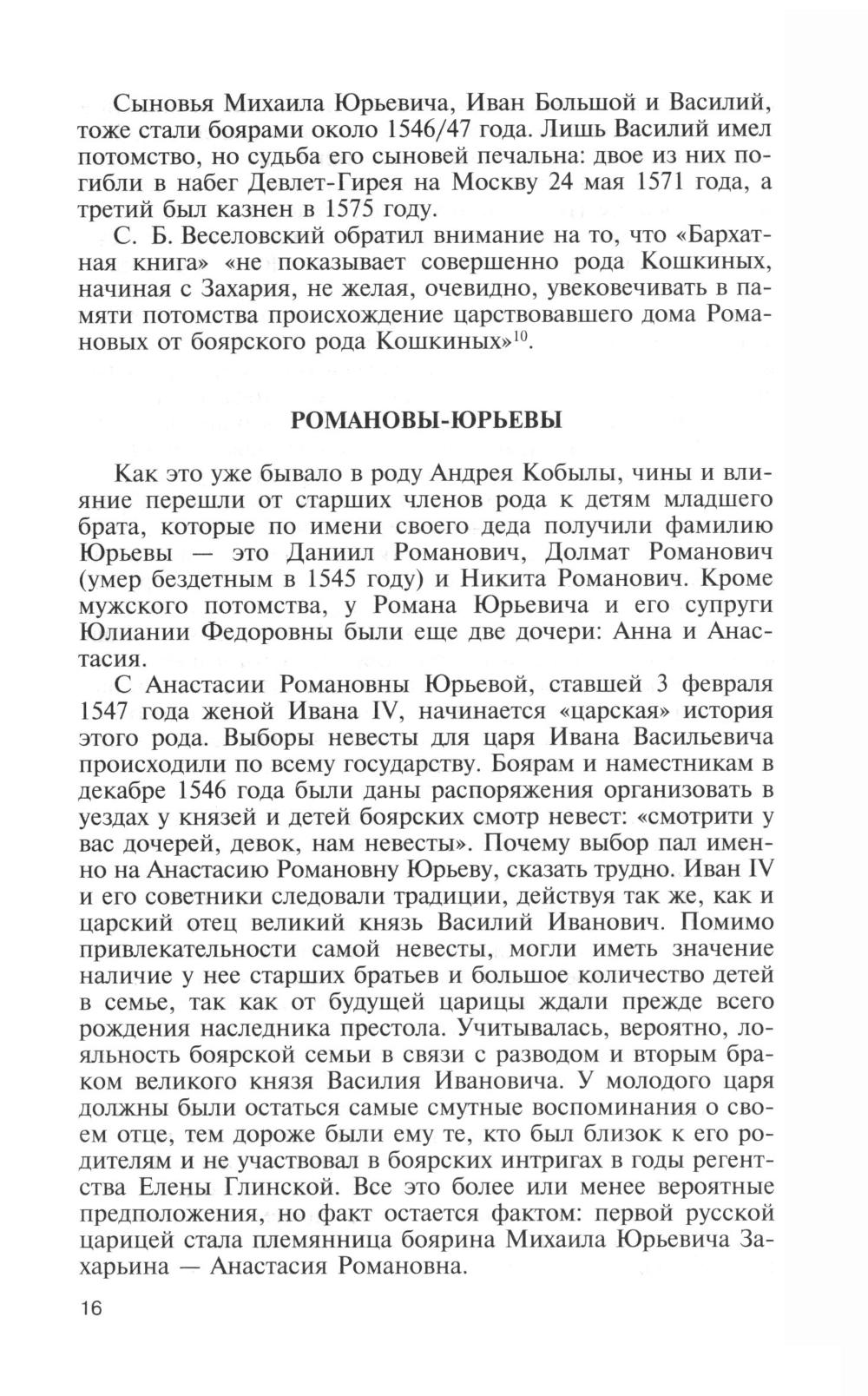 Сыновья Михаила Юрьевича, Иван Большой и Василий, тоже стали боярами около 1546/47 года. Лишь Василий имел потомство, но судьба его сыновей печальна: двое из них погибли в набег Девлет-Гирея на Москву 24 мая 1571 года, а третий был казнен в 1575 году.

С. Б. Веселовский обратил внимание на то, что «Бархатная книга» «не показывает совершенно рода Кошкиных, начиная с Захария, не желая, очевидно, увековечивать в памяти потомства происхождение царствовавшего дома Романовых от боярского рода Кошкиных»$^{10}$.

РОМАНОВЫ-ЮРЬЕВЫ

Как это уже бывало в роду Андрея Кобылы, чины и влияние перешли от старших членов рода к детям младшего брата, которые по имени своего деда получили фамилию Юрьевы — это Даниил Романович, Долмат Романович (умер бездетным в 1545 году) и Никита Романович. Кроме мужского потомства, у Романа Юрьевича и его супруги Юлиании Федоровны были еще две дочери: Анна и Анастасия.

С Анастасии Романовны Юрьевой, ставшей 3 февраля 1547 года женой Ивана IV, начинается «царская» история этого рода. Выборы невесты для царя Ивана Васильевича происходили по всему государству. Боярам и наместникам в декабре 1546 года были даны распоряжения организовать в уездах у князей и детей боярских смотр невест: «смотрити у вас дочерей, девок, нам невесты». Почему выбор пал именно на Анастасию Романовну Юрьеву, сказать трудно. Иван IV и его советники следовали традиции, действуя так же, как и царский отец великий князь Василий Иванович. Помимо привлекательности самой невесты, могли иметь значение наличие у нее старших братьев и большое количество детей в семье, так как от будущей царицы ждали прежде всего рождения наследника престола. Учитывалась, вероятно, лояльность боярской семьи в связи с разводом и вторым браком великого князя Василия Ивановича. У молодого царя должны были остаться самые смутные воспоминания о своем отце, тем дороже были ему те, кто был близок к его родителям и не участвовал в боярских интригах в годы регентства Елены Глинской. Все это более или менее вероятные предположения, но факт остается фактом: первой русской царицей стала племянница боярина Михаила Юрьевича Захарьина — Анастасия Романовна.

16